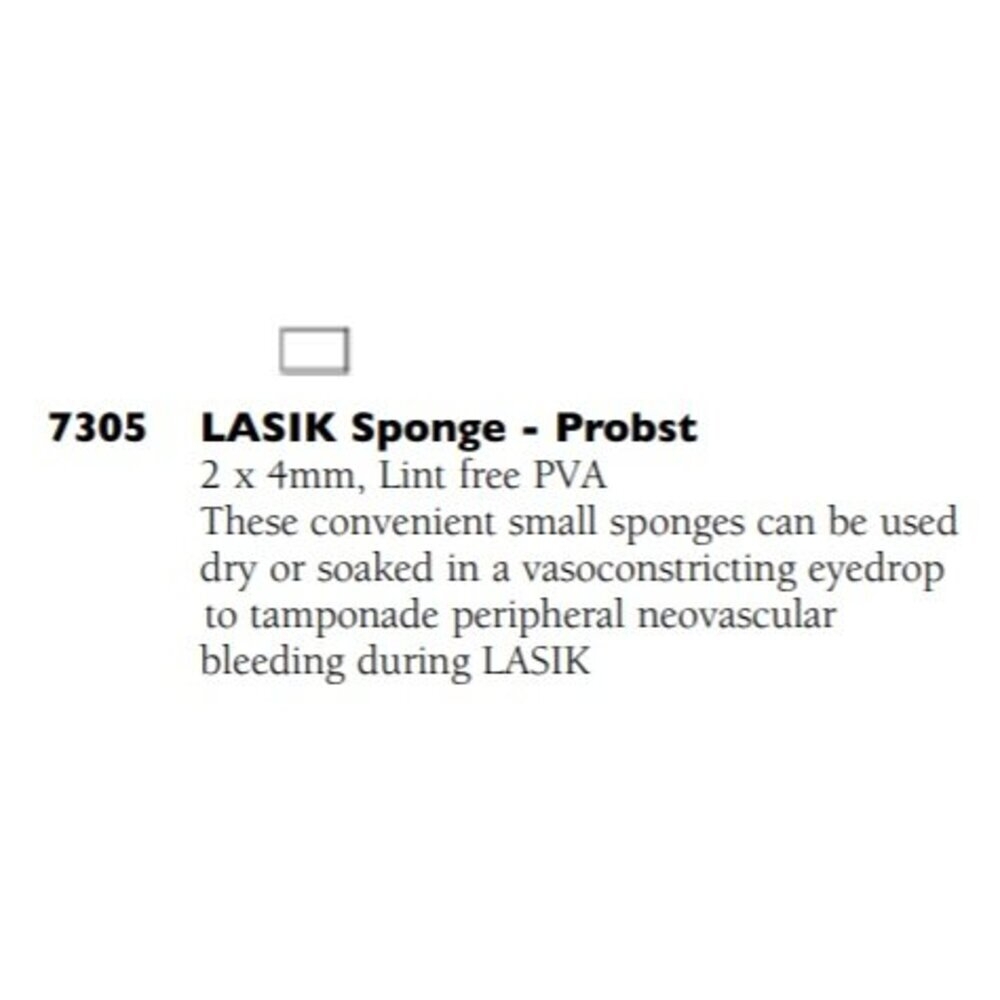 7305 LASIK Sponge - Probst

2 x 4mm, Lint free PVA

These convenient small sponges can be used dry or soaked in a vasoconstricting eyedrop to tamponade peripheral neovascular bleeding during LASIK